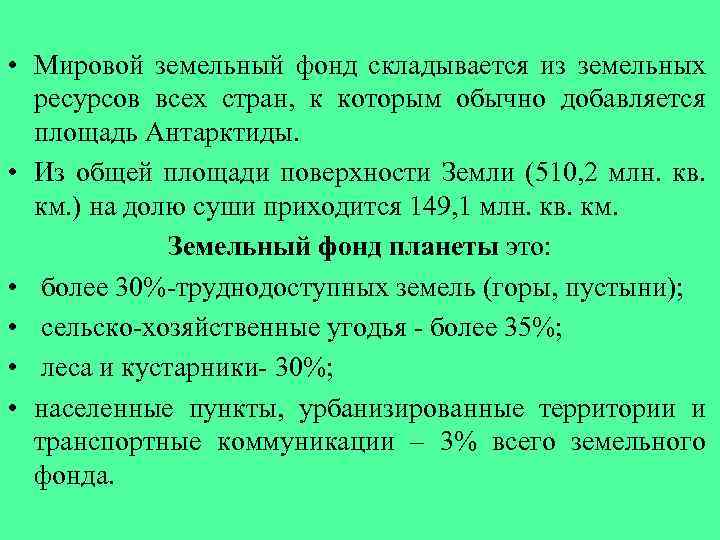 • Мировой земельный фонд складывается из земельных ресурсов всех стран, к которым обычно добавляется площадь Антарктиды.

• Из общей площади поверхности Земли (510,2 млн. кв. км.) на долю суши приходится 149,1 млн. кв. км.

Земельный фонд планеты это:

• более 30%-труднодоступных земель (горы, пустыни);

• сельско-хозяйственные угодья - более 35%;

• леса и кустарники- 30%;

• населенные пункты, урбанизированные территории и транспортные коммуникации – 3% всего земельного фонда.